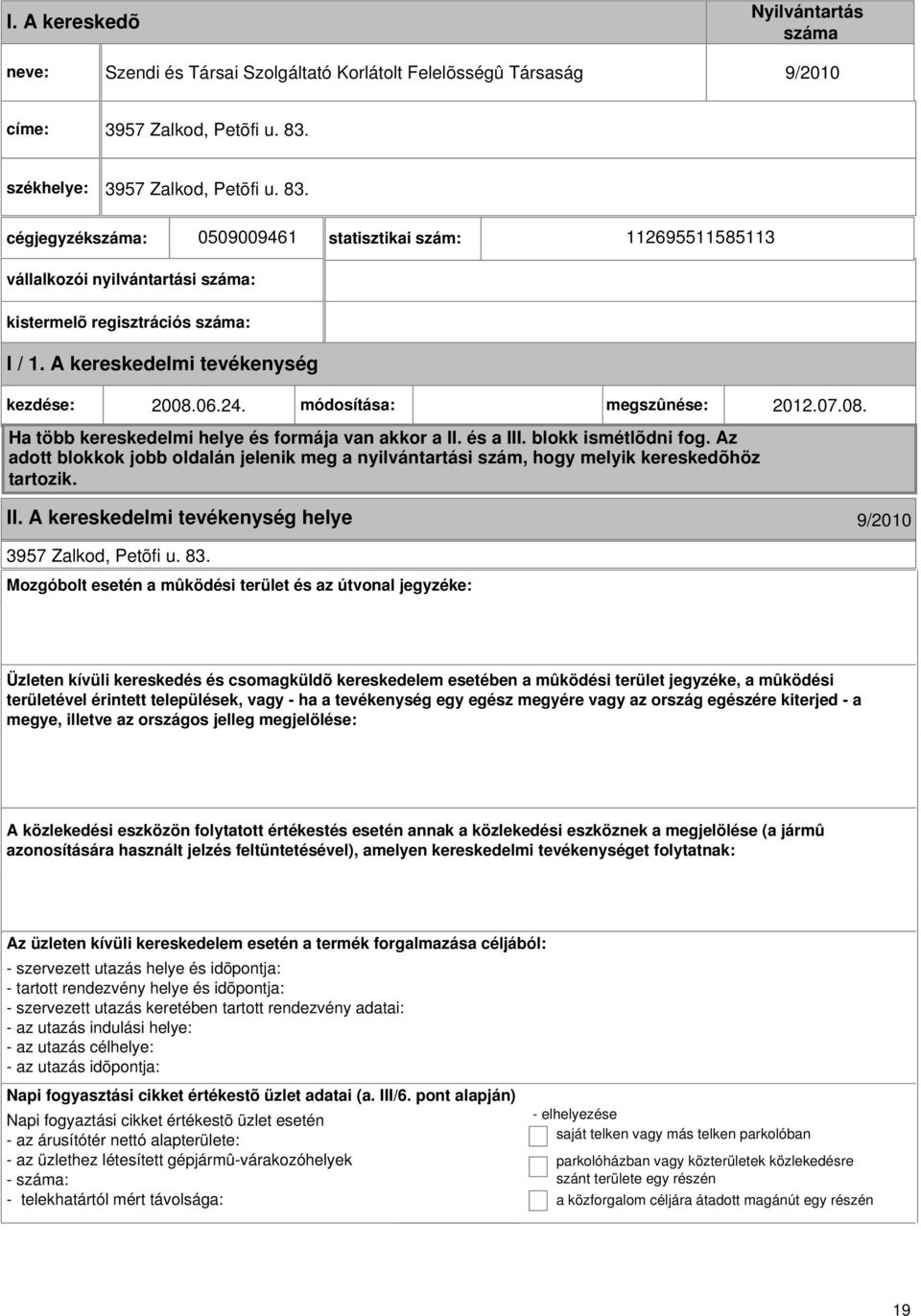 I. A kereskedõ

Nyilvántartás száma

neve: Szendi és Társai Szolgáltató Korlátolt Felelõsségû Társaság 9/2010

címe: 3957 Zalkod, Petõfi u. 83.

székhelye: 3957 Zalkod, Petõfi u. 83.

cégjegyzékszáma: 0509009461 statisztikai szám: 112695511585113

vállalkozói nyilvántartási száma:

kistermelõ regisztrációs száma:

I / 1. A kereskedelmi tevékenység

kezdése: 2008.06.24. módosítása: megszûnése: 2012.07.08.

Ha több kereskedelmi helye és formája van akkor a II. és a III. blokk ismétlõdni fog. Az adott blokkok jobb oldalán jelenik meg a nyilvántartási szám, hogy melyik kereskedõhöz tartozik.

II. A kereskedelmi tevékenység helye 9/2010

3957 Zalkod, Petõfi u. 83.

Mozgóbolt esetén a mûködési terület és az útvonal jegyzéke:

Üzleten kívüli kereskedés és csomagküldõ kereskedelem esetében a mûködési terület jegyzéke, a mûködési területével érintett települések, vagy - ha a tevékenység egy egész megyére vagy az ország egészére kiterjed - a megye, illetve az országos jelleg megjelölése:

A közlekedési eszközön folytatott értékestés esetén annak a közlekedési eszköznek a megjelölése (a jármû azonosítására használt jelzés feltüntetésével), amelyen kereskedelmi tevékenységet folytatnak:

Az üzleten kívüli kereskedelem esetén a termék forgalmazása céljából:
- szervezett utazás helye és idõpontja:
- tartott rendezvény helye és idõpontja:
- szervezett utazás keretében tartott rendezvény adatai:
- az utazás indulási helye:
- az utazás célhelye:
- az utazás idõpontja:

Napi fogyasztási cikket értékestõ üzlet adatai (a. III/6. pont alapján)

Napi fogyaztási cikket értékestõ üzlet esetén
- az árusítótér nettó alapterülete:
- az üzlethez létesített gépjármû-várakozóhelyek
- száma:
- telekhatártól mért távolsága:

- elhelyezése
saját telken vagy más telken parkolóban
parkolóházban vagy közterületek közlekedésre szánt területe egy részén
a közforgalom céljára átadott magánút egy részén

19